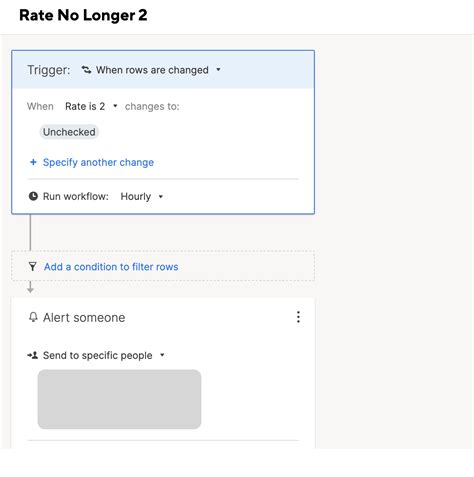 Rate No Longer 2

Trigger: When rows are changed

When Rate is 2 changes to:

Unchecked

+ Specify another change

Run workflow: Hourly

Add a condition to filter rows

Alert someone

Send to specific people